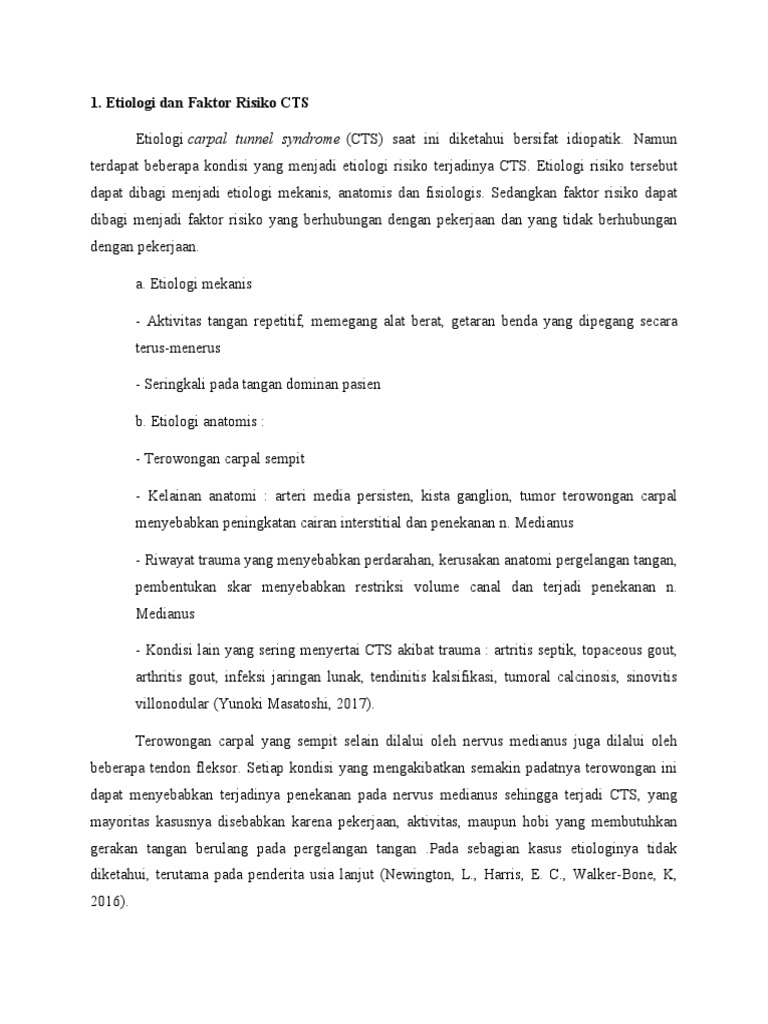 1. Etiologi dan Faktor Risiko CTS

Etiologi carpal tunnel syndrome (CTS) saat ini diketahui bersifat idiopatik. Namun terdapat beberapa kondisi yang menjadi etiologi risiko terjadinya CTS. Etiologi risiko tersebut dapat dibagi menjadi etiologi mekanis, anatomis dan fisiologis. Sedangkan faktor risiko dapat dibagi menjadi faktor risiko yang berhubungan dengan pekerjaan dan yang tidak berhubungan dengan pekerjaan.

a. Etiologi mekanis

- Aktivitas tangan repetitif, memegang alat berat, getaran benda yang dipegang secara terus-menerus

- Seringkali pada tangan dominan pasien

b. Etiologi anatomis :

- Terowongan carpal sempit

- Kelainan anatomi : arteri media persisten, kista ganglion, tumor terowongan carpal menyebabkan peningkatan cairan interstitial dan penekanan n. Medianus

- Riwayat trauma yang menyebabkan perdarahan, kerusakan anatomi pergelangan tangan, pembentukan skar menyebabkan restriksi volume canal dan terjadi penekanan n. Medianus

- Kondisi lain yang sering menyertai CTS akibat trauma : artritis septik, topaceous gout, arthritis gout, infeksi jaringan lunak, tendinitis kalsifikasi, tumoral calcinosis, sinovitis villonodular (Yunoki Masatoshi, 2017).

Terowongan carpal yang sempit selain dilalui oleh nervus medianus juga dilalui oleh beberapa tendon fleksor. Setiap kondisi yang mengakibatkan semakin padatnya terowongan ini dapat menyebabkan terjadinya penekanan pada nervus medianus sehingga terjadi CTS, yang mayoritas kasusnya disebabkan karena pekerjaan, aktivitas, maupun hobi yang membutuhkan gerakan tangan berulang pada pergelangan tangan .Pada sebagian kasus etiologinya tidak diketahui, terutama pada penderita usia lanjut (Newington, L., Harris, E. C., Walker-Bone, K, 2016).